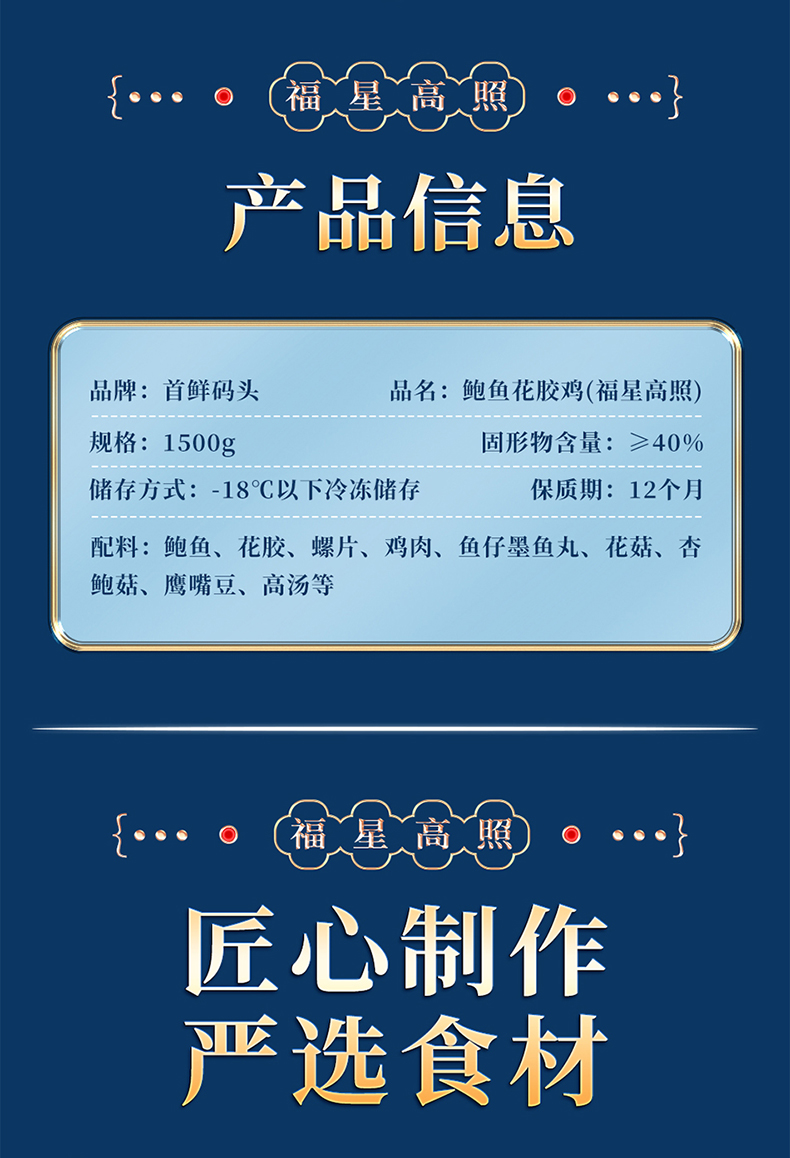 福星高照

产品信息

品牌：首鲜码头 品名：鲍鱼花胶鸡(福星高照)

规格：1500g 固形物含量：≥40%

储存方式：-18℃以下冷冻储存 保质期：12个月

配料：鲍鱼、花胶、螺片、鸡肉、鱼仔墨鱼丸、花菇、杏鲍菇、鹰嘴豆、高汤等

福星高照

匠心制作
严选食材